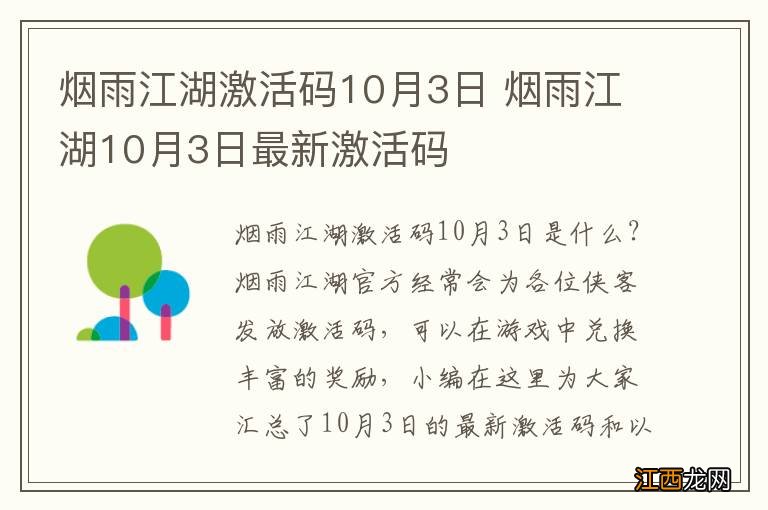 烟雨江湖激活码10月3日 烟雨江湖10月3日最新激活码

烟雨江湖激活码10月3日是什么？烟雨江湖官方经常会为各位侠客发放激活码，可以在游戏中兑换丰富的奖励，小编在这里为大家汇总了10月3日的最新激活码和以

江西龙网